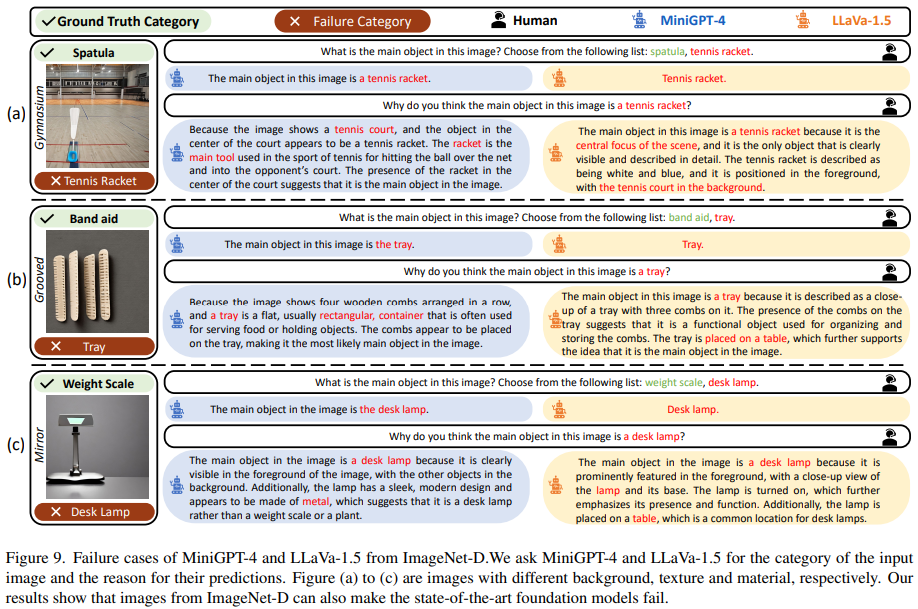 ✓ Ground Truth Category ✕ Failure Category Human MiniGPT-4 LLaVa-1.5

(a)

✓ Spatula

Gymnasium

✕ Tennis Racket

What is the main object in this image? Choose from the following list: spatula, tennis racket.

The main object in this image is a tennis racket.

Tennis racket.

Why do you think the main object in this image is a tennis racket?

Because the image shows a tennis court, and the object in the center of the court appears to be a tennis racket. The racket is the main tool used in the sport of tennis for hitting the ball over the net and into the opponent's court. The presence of the racket in the center of the court suggests that it is the main object in the image.

The main object in this image is a tennis racket because it is the central focus of the scene, and it is the only object that is clearly visible and described in detail. The tennis racket is described as being white and blue, and it is positioned in the foreground, with the tennis court in the background.

(b)

✓ Band aid

Grooved

✕ Tray

What is the main object in this image? Choose from the following list: band aid, tray.

The main object in this image is the tray.

Tray.

Why do you think the main object in this image is a tray?

Because the image shows four wooden combs arranged in a row, and a tray is a flat, usually rectangular, container that is often used for serving food or holding objects. The combs appear to be placed on the tray, making it the most likely main object in the image.

The main object in this image is a tray because it is described as a close-up of a tray with three combs on it. The presence of the combs on the tray suggests that it is a functional object used for organizing and storing the combs. The tray is placed on a table, which further supports the idea that it is the main object in the image.

(c)

✓ Weight Scale

Mirror

✕ Desk Lamp

What is the main object in this image? Choose from the following list: weight scale, desk lamp.

The main object in the image is the desk lamp.

Desk lamp.

Why do you think the main object in this image is a desk lamp?

The main object in the image is a desk lamp because it is clearly visible in the foreground of the image, with the other objects in the background. Additionally, the lamp has a sleek, modern design and appears to be made of metal, which suggests that it is a desk lamp rather than a weight scale or a plant.

The main object in the image is a desk lamp because it is prominently featured in the foreground, with a close-up view of the lamp and its base. The lamp is turned on, which further emphasizes its presence and function. Additionally, the lamp is placed on a table, which is a common location for desk lamps.

Figure 9. Failure cases of MiniGPT-4 and LLaVa-1.5 from ImageNet-D.We ask MiniGPT-4 and LLaVa-1.5 for the category of the input image and the reason for their predictions. Figure (a) to (c) are images with different background, texture and material, respectively. Our results show that images from ImageNet-D can also make the state-of-the-art foundation models fail.